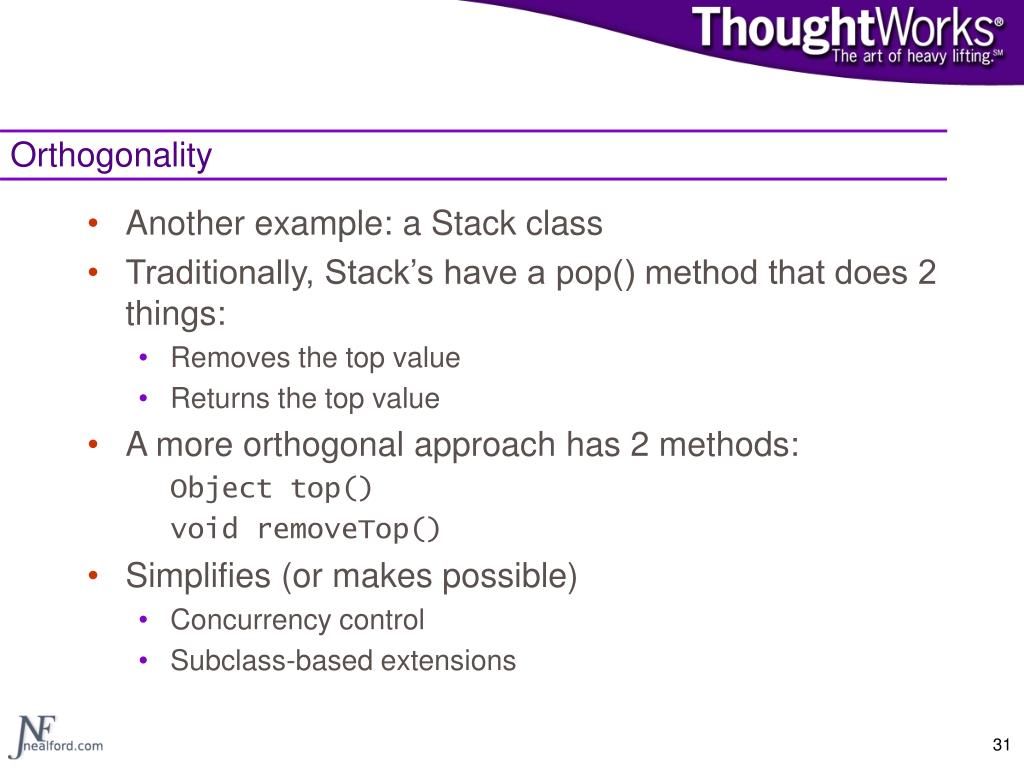 ThoughtWorks®
The art of heavy lifting.SM

Orthogonality

• Another example: a Stack class
• Traditionally, Stack’s have a pop() method that does 2 things:
  • Removes the top value
  • Returns the top value
• A more orthogonal approach has 2 methods:
  Object top()
  void removeTop()
• Simplifies (or makes possible)
  • Concurrency control
  • Subclass-based extensions

NF
nealford.com

31